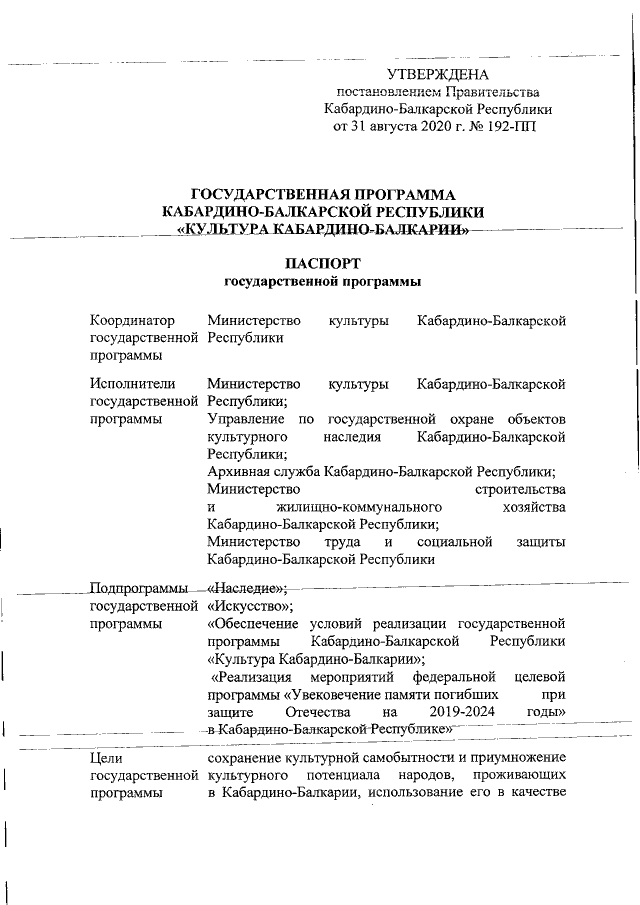 УТВЕРЖДЕНА
постановлением Правительства
Кабардино-Балкарской Республики
от 31 августа 2020 г. № 192-ПП

ГОСУДАРСТВЕННАЯ ПРОГРАММА
КАБАРДИНО-БАЛКАРСКОЙ РЕСПУБЛИКИ
«КУЛЬТУРА КАБАРДИНО-БАЛКАРИИ»

ПАСПОРТ
государственной программы

| | |
|---|---|
| Координатор государственной программы | Министерство культуры Кабардино-Балкарской Республики |
| Исполнители государственной программы | Министерство культуры Кабардино-Балкарской Республики; Управление по государственной охране объектов культурного наследия Кабардино-Балкарской Республики; Архивная служба Кабардино-Балкарской Республики; Министерство строительства и жилищно-коммунального хозяйства Кабардино-Балкарской Республики; Министерство труда и социальной защиты Кабардино-Балкарской Республики |
| Подпрограммы государственной программы | «Наследие»; «Искусство»; «Обеспечение условий реализации государственной программы Кабардино-Балкарской Республики «Культура Кабардино-Балкарии»; «Реализация мероприятий федеральной целевой программы «Увековечение памяти погибших при защите Отечества на 2019-2024 годы» в Кабардино-Балкарской Республике» |
| Цели государственной программы | сохранение культурной самобытности и приумножение культурного потенциала народов, проживающих в Кабардино-Балкарии, использование его в качестве |